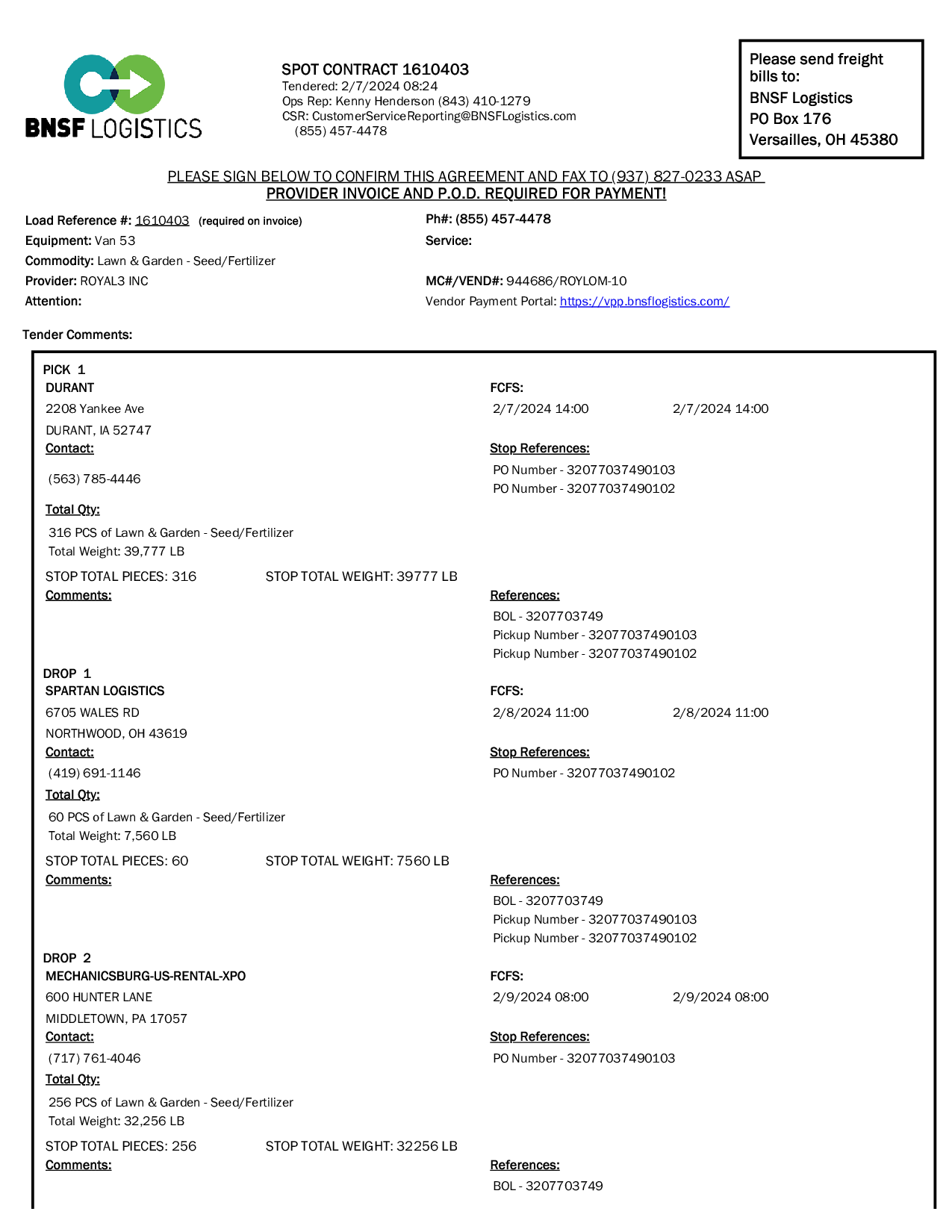 BNSF LOGISTICS

SPOT CONTRACT 1610403
Tendered: 2/7/2024 08:24
Ops Rep: Kenny Henderson (843) 410-1279
CSR: CustomerServiceReporting@BNSFLogistics.com
(855) 457-4478

Please send freight bills to:
BNSF Logistics
PO Box 176
Versailles, OH 45380

PLEASE SIGN BELOW TO CONFIRM THIS AGREEMENT AND FAX TO (937) 827-0233 ASAP
PROVIDER INVOICE AND P.O.D. REQUIRED FOR PAYMENT!

Load Reference #: 1610403 (required on invoice)
Equipment: Van 53
Commodity: Lawn & Garden - Seed/Fertilizer
Provider: ROYAL3 INC
Attention:

Ph#: (855) 457-4478
Service:

MC#/VEND#: 944686/ROYLOM-10
Vendor Payment Portal: https://vpp.bnsflogistics.com/

Tender Comments:

PICK 1
DURANT
2208 Yankee Ave
DURANT, IA 52747
Contact:
(563) 785-4446
Total Qty:
316 PCS of Lawn & Garden - Seed/Fertilizer
Total Weight: 39,777 LB
STOP TOTAL PIECES: 316 STOP TOTAL WEIGHT: 39777 LB
Comments:

FCFS:
2/7/2024 14:00 2/7/2024 14:00
Stop References:
PO Number - 32077037490103
PO Number - 32077037490102

References:
BOL - 3207703749
Pickup Number - 32077037490103
Pickup Number - 32077037490102

DROP 1
SPARTAN LOGISTICS
6705 WALES RD
NORTHWOOD, OH 43619
Contact:
(419) 691-1146
Total Qty:
60 PCS of Lawn & Garden - Seed/Fertilizer
Total Weight: 7,560 LB
STOP TOTAL PIECES: 60 STOP TOTAL WEIGHT: 7560 LB
Comments:

FCFS:
2/8/2024 11:00 2/8/2024 11:00
Stop References:
PO Number - 32077037490102

References:
BOL - 3207703749
Pickup Number - 32077037490103
Pickup Number - 32077037490102

DROP 2
MECHANICSBURG-US-RENTAL-XPO
600 HUNTER LANE
MIDDLETOWN, PA 17057
Contact:
(717) 761-4046
Total Qty:
256 PCS of Lawn & Garden - Seed/Fertilizer
Total Weight: 32,256 LB
STOP TOTAL PIECES: 256 STOP TOTAL WEIGHT: 32256 LB
Comments:

FCFS:
2/9/2024 08:00 2/9/2024 08:00
Stop References:
PO Number - 32077037490103

References:
BOL - 3207703749